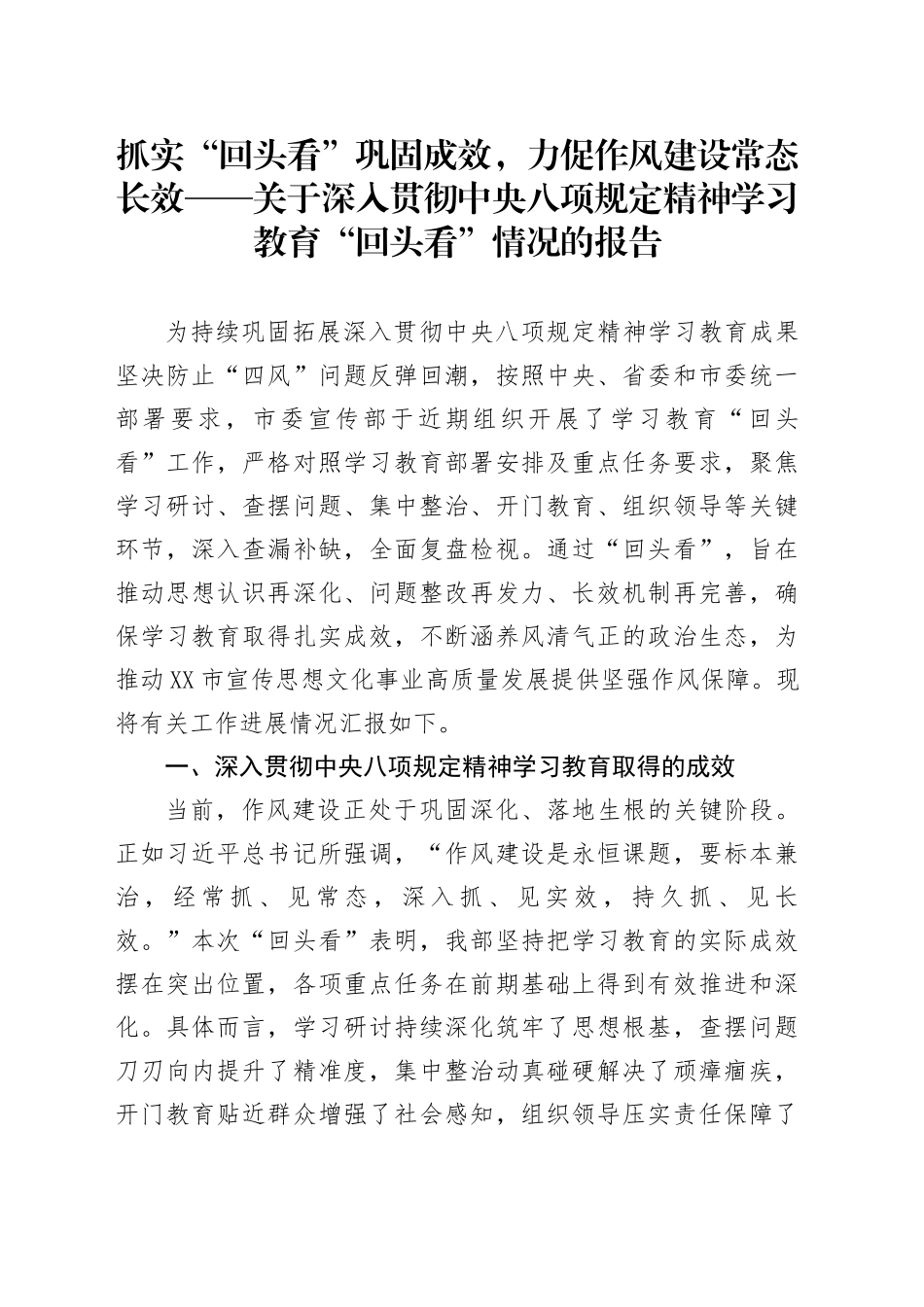 抓实“回头看”巩固成效，力促作风建设常态长效——关于深入贯彻中央八项规定精神学习教育“回头看”情况的报告

为持续巩固拓展深入贯彻中央八项规定精神学习教育成果坚决防止“四风”问题反弹回潮，按照中央、省委和市委统一部署要求，市委宣传部于近期组织开展了学习教育“回头看”工作，严格对照学习教育部署安排及重点任务要求，聚焦学习研讨、查摆问题、集中整治、开门教育、组织领导等关键环节，深入查漏补缺，全面复盘检视。通过“回头看”，旨在推动思想认识再深化、问题整改再发力、长效机制再完善，确保学习教育取得扎实成效，不断涵养风清气正的政治生态，为推动XX市宣传思想文化事业高质量发展提供坚强作风保障。现将有关工作进展情况汇报如下。

一、深入贯彻中央八项规定精神学习教育取得的成效

当前，作风建设正处于巩固深化、落地生根的关键阶段。正如习近平总书记所强调，“作风建设是永恒课题，要标本兼治，经常抓、见常态，深入抓、见实效，持久抓、见长效。”本次“回头看”表明，我部坚持把学习教育的实际成效摆在突出位置，各项重点任务在前期基础上得到有效推进和深化。具体而言，学习研讨持续深化筑牢了思想根基，查摆问题刀刃向内提升了精准度，集中整治动真碰硬解决了顽瘴痼疾，开门教育贴近群众增强了社会感知，组织领导压实责任保障了